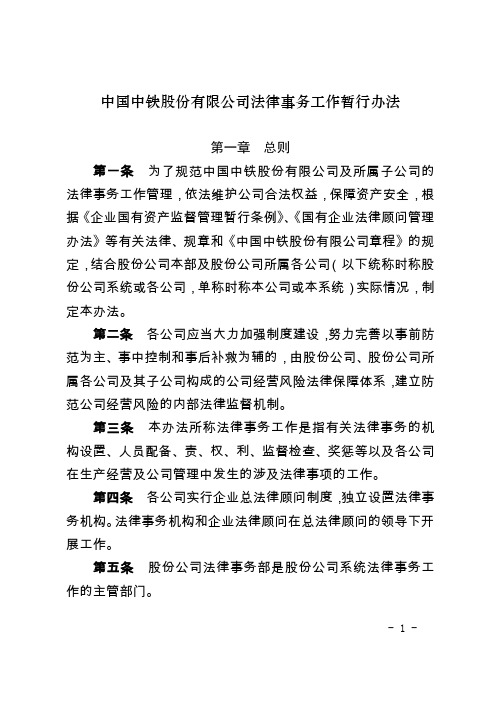 中国中铁股份有限公司法律事务工作暂行办法

第一章　总则

第一条　为了规范中国中铁股份有限公司及所属子公司的法律事务工作管理，依法维护公司合法权益，保障资产安全，根据《企业国有资产监督管理暂行条例》、《国有企业法律顾问管理办法》等有关法律、规章和《中国中铁股份有限公司章程》的规定，结合股份公司本部及股份公司所属各公司（以下统称时称股份公司系统或各公司，单称时称本公司或本系统）实际情况，制定本办法。

第二条　各公司应当大力加强制度建设，努力完善以事前防范为主、事中控制和事后补救为辅的，由股份公司、股份公司所属各公司及其子公司构成的公司经营风险法律保障体系，建立防范公司经营风险的内部法律监督机制。

第三条　本办法所称法律事务工作是指有关法律事务的机构设置、人员配备、责、权、利、监督检查、奖惩等以及各公司在生产经营及公司管理中发生的涉及法律事项的工作。

第四条　各公司实行企业总法律顾问制度，独立设置法律事务机构。法律事务机构和企业法律顾问在总法律顾问的领导下开展工作。

第五条　股份公司法律事务部是股份公司系统法律事务工作的主管部门。

－ 1 －